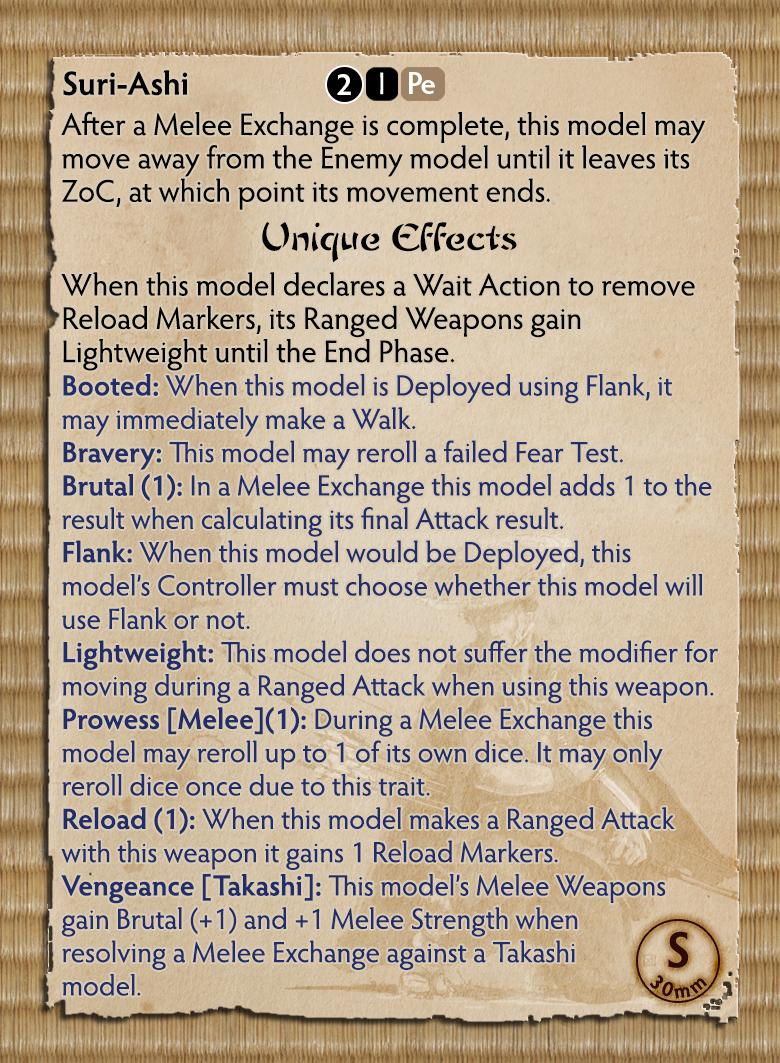 Suri-Ashi 2 1 Pe

After a Melee Exchange is complete, this model may move away from the Enemy model until it leaves its ZoC, at which point its movement ends.

Unique Effects

When this model declares a Wait Action to remove Reload Markers, its Ranged Weapons gain Lightweight until the End Phase.

Booted: When this model is Deployed using Flank, it may immediately make a Walk.

Bravery: This model may reroll a failed Fear Test.

Brutal (1): In a Melee Exchange this model adds 1 to the result when calculating its final Attack result.

Flank: When this model would be Deployed, this model's Controller must choose whether this model will use Flank or not.

Lightweight: This model does not suffer the modifier for moving during a Ranged Attack when using this weapon.

Prowess [Melee](1): During a Melee Exchange this model may reroll up to 1 of its own dice. It may only reroll dice once due to this trait.

Reload (1): When this model makes a Ranged Attack with this weapon it gains 1 Reload Markers.

Vengeance [Takashi]: This model's Melee Weapons gain Brutal (+1) and +1 Melee Strength when resolving a Melee Exchange against a Takashi model.

S
30mm